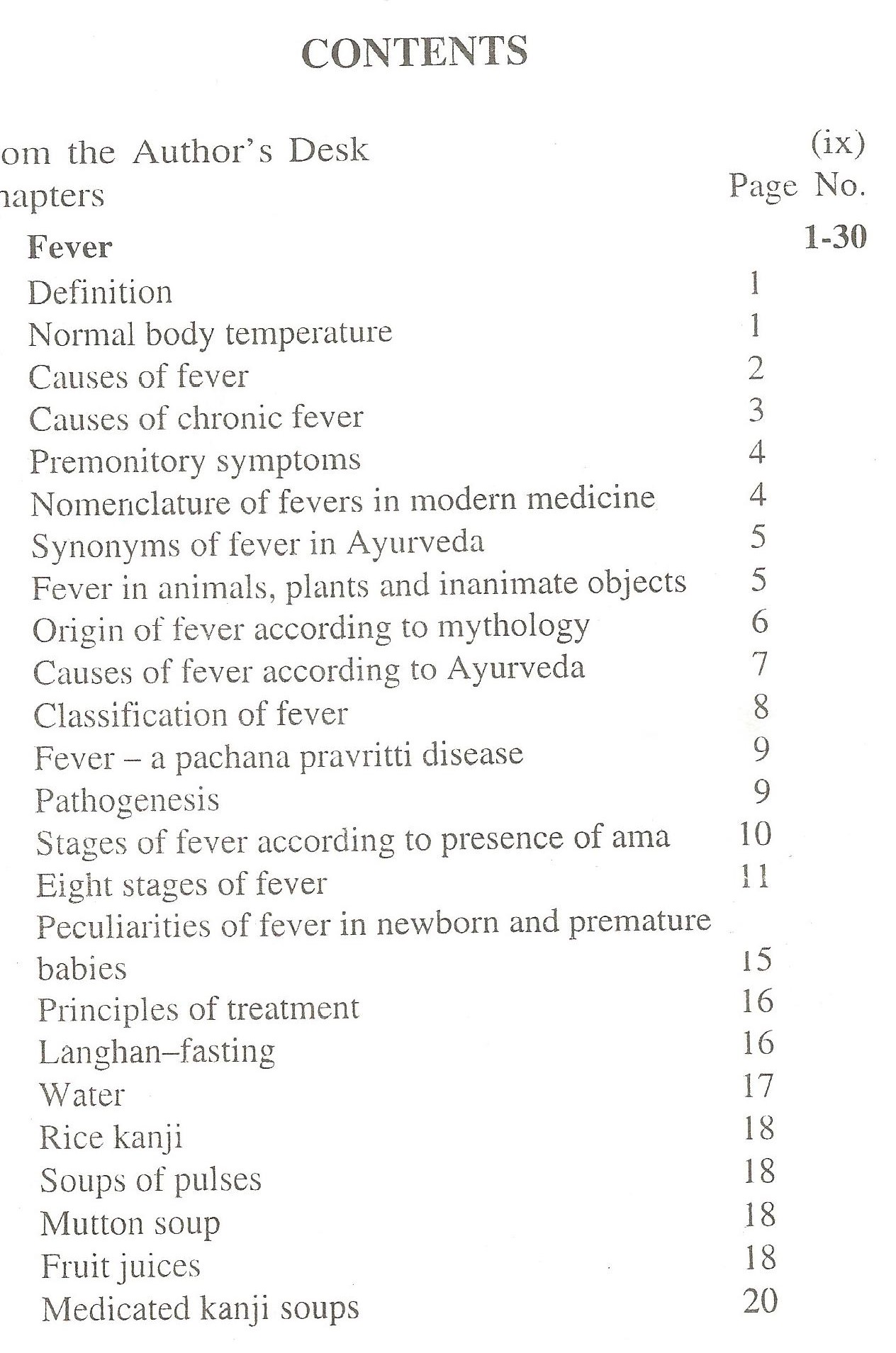 CONTENTS

om the Author's Desk (ix)

hapters Page No.

Fever 1-30

Definition 1
Normal body temperature 1
Causes of fever 2
Causes of chronic fever 3
Premonitory symptoms 4
Nomenclature of fevers in modern medicine 4
Synonyms of fever in Ayurveda 5
Fever in animals, plants and inanimate objects 5
Origin of fever according to mythology 6
Causes of fever according to Ayurveda 7
Classification of fever 8
Fever – a pachana pravritti disease 9
Pathogenesis 9
Stages of fever according to presence of ama 10
Eight stages of fever 11
Peculiarities of fever in newborn and premature babies 15
Principles of treatment 16
Langhan–fasting 16
Water 17
Rice kanji 18
Soups of pulses 18
Mutton soup 18
Fruit juices 18
Medicated kanji soups 20